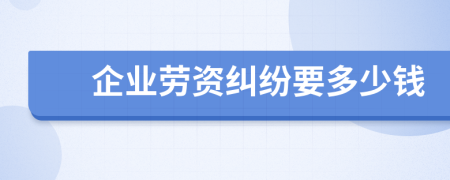 企业劳资纠纷要多少钱